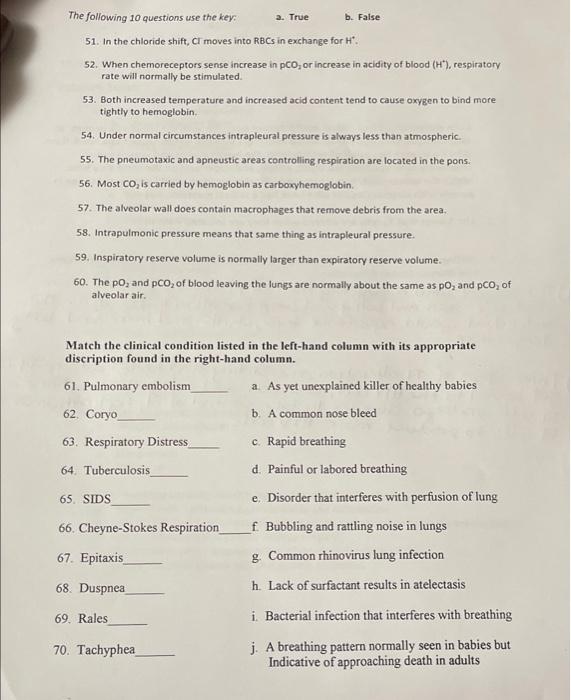 The following 10 questions use the key: a. True b. False

51. In the chloride shift, $Cl^-$ moves into RBCs in exchange for $H^+$.

52. When chemoreceptors sense increase in $pCO_2$ or increase in acidity of blood ($H^+$), respiratory rate will normally be stimulated.

53. Both increased temperature and increased acid content tend to cause oxygen to bind more tightly to hemoglobin.

54. Under normal circumstances intrapleural pressure is always less than atmospheric.

55. The pneumotaxic and apneustic areas controlling respiration are located in the pons.

56. Most $CO_2$ is carried by hemoglobin as carboxyhemoglobin.

57. The alveolar wall does contain macrophages that remove debris from the area.

58. Intrapulmonic pressure means that same thing as intrapleural pressure.

59. Inspiratory reserve volume is normally larger than expiratory reserve volume.

60. The $pO_2$ and $pCO_2$ of blood leaving the lungs are normally about the same as $pO_2$ and $pCO_2$ of alveolar air.

Match the clinical condition listed in the left-hand column with its appropriate discription found in the right-hand column.

61. Pulmonary embolism______
62. Coryo______
63. Respiratory Distress______
64. Tuberculosis______
65. SIDS______
66. Cheyne-Stokes Respiration______
67. Epitaxis______
68. Duspnea______
69. Rales______
70. Tachyphea______

a. As yet unexplained killer of healthy babies
b. A common nose bleed
c. Rapid breathing
d. Painful or labored breathing
e. Disorder that interferes with perfusion of lung
f. Bubbling and rattling noise in lungs
g. Common rhinovirus lung infection
h. Lack of surfactant results in atelectasis
i. Bacterial infection that interferes with breathing
j. A breathing pattern normally seen in babies but Indicative of approaching death in adults